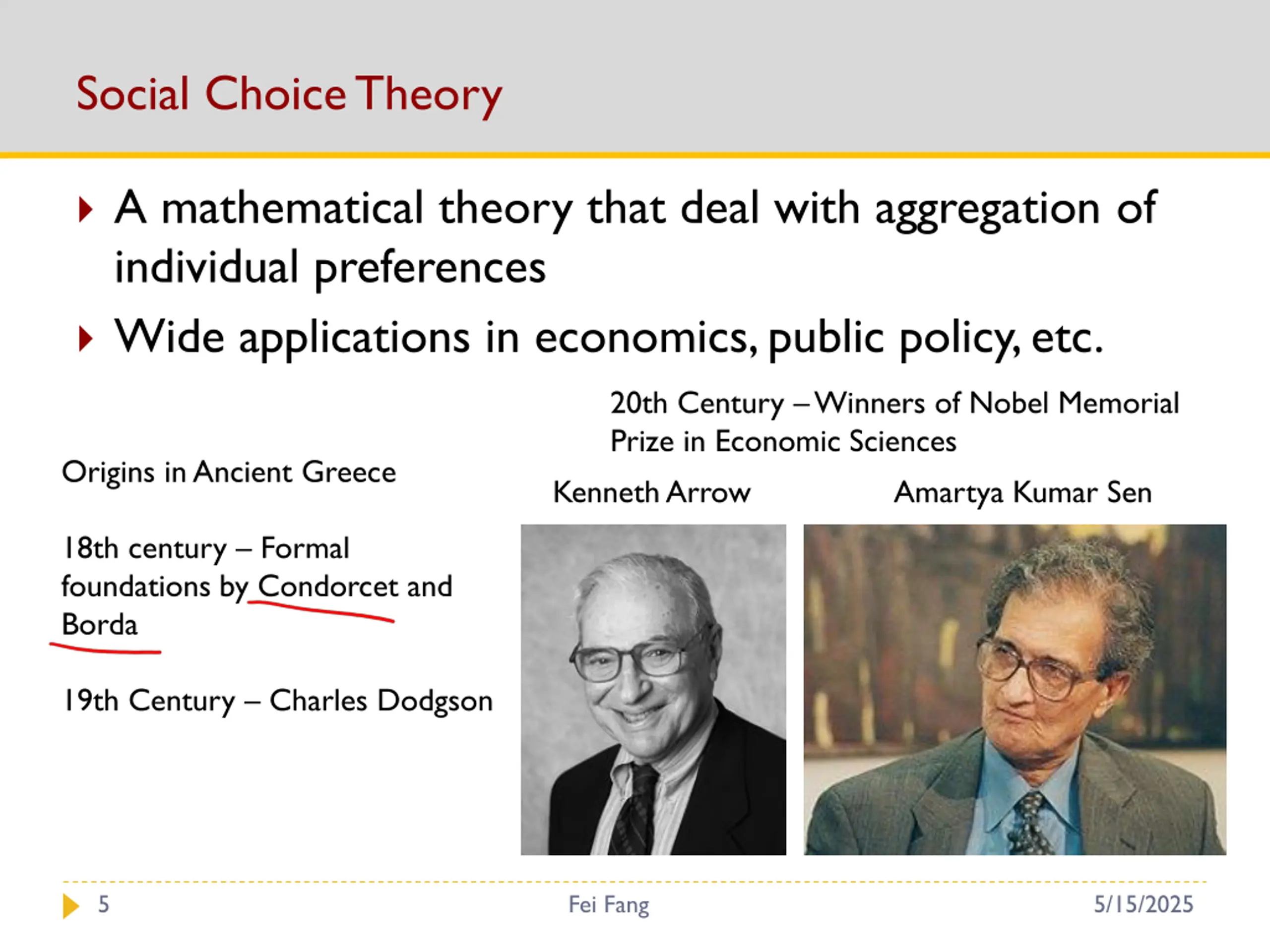 Social Choice Theory

A mathematical theory that deal with aggregation of individual preferences

Wide applications in economics, public policy, etc.

Origins in Ancient Greece

18th century – Formal foundations by Condorcet and Borda

19th Century – Charles Dodgson

20th Century – Winners of Nobel Memorial Prize in Economic Sciences

Kenneth Arrow

Amartya Kumar Sen

5

Fei Fang

5/15/2025